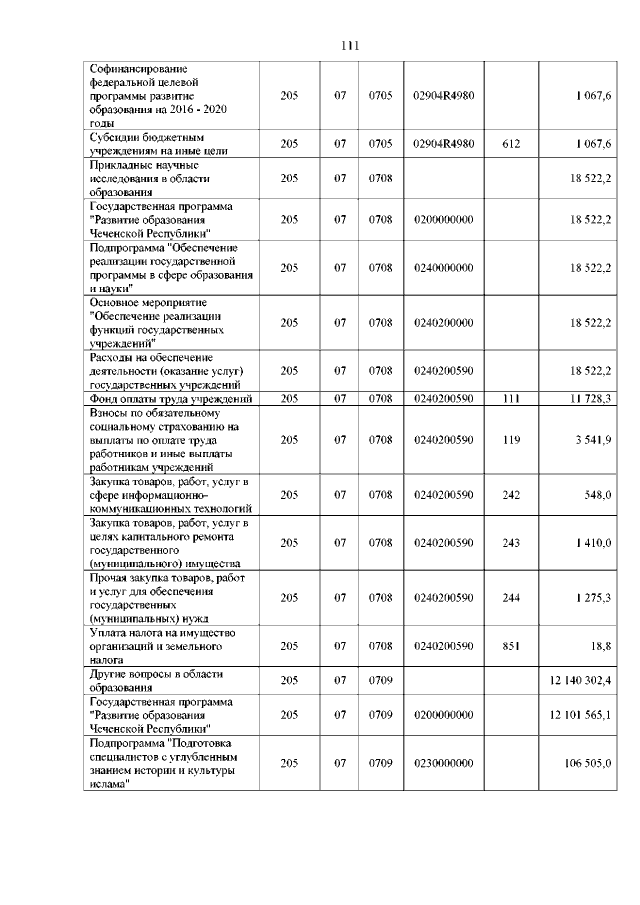 111

| | | | | | | |
|---|---|---|---|---|---|---|
| Софинансирование федеральной целевой программы развитие образования на 2016 - 2020 годы | 205 | 07 | 0705 | 02904R4980 | | 1 067,6 |
| Субсидии бюджетным учреждениям на иные цели | 205 | 07 | 0705 | 02904R4980 | 612 | 1 067,6 |
| Прикладные научные исследования в области образования | 205 | 07 | 0708 | | | 18 522,2 |
| Государственная программа "Развитие образования Чеченской Республики" | 205 | 07 | 0708 | 0200000000 | | 18 522,2 |
| Подпрограмма "Обеспечение реализации государственной программы в сфере образования и науки" | 205 | 07 | 0708 | 0240000000 | | 18 522,2 |
| Основное мероприятие "Обеспечение реализации функций государственных учреждений" | 205 | 07 | 0708 | 0240200000 | | 18 522,2 |
| Расходы на обеспечение деятельности (оказание услуг) государственных учреждений | 205 | 07 | 0708 | 0240200590 | | 18 522,2 |
| Фонд оплаты труда учреждений | 205 | 07 | 0708 | 0240200590 | 111 | 11 728,3 |
| Взносы по обязательному социальному страхованию на выплаты по оплате труда работников и иные выплаты работникам учреждений | 205 | 07 | 0708 | 0240200590 | 119 | 3 541,9 |
| Закупка товаров, работ, услуг в сфере информационно-коммуникационных технологий | 205 | 07 | 0708 | 0240200590 | 242 | 548,0 |
| Закупка товаров, работ, услуг в целях капитального ремонта государственного (муниципального) имущества | 205 | 07 | 0708 | 0240200590 | 243 | 1 410,0 |
| Прочая закупка товаров, работ и услуг для обеспечения государственных (муниципальных) нужд | 205 | 07 | 0708 | 0240200590 | 244 | 1 275,3 |
| Уплата налога на имущество организаций и земельного налога | 205 | 07 | 0708 | 0240200590 | 851 | 18,8 |
| Другие вопросы в области образования | 205 | 07 | 0709 | | | 12 140 302,4 |
| Государственная программа "Развитие образования Чеченской Республики" | 205 | 07 | 0709 | 0200000000 | | 12 101 565,1 |
| Подпрограмма "Подготовка специалистов с углубленным знанием истории и культуры ислама" | 205 | 07 | 0709 | 0230000000 | | 106 505,0 |